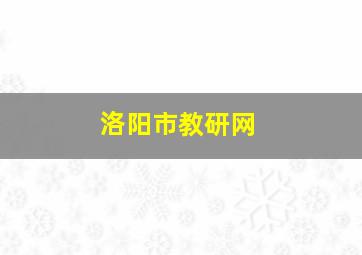 洛阳市教研网